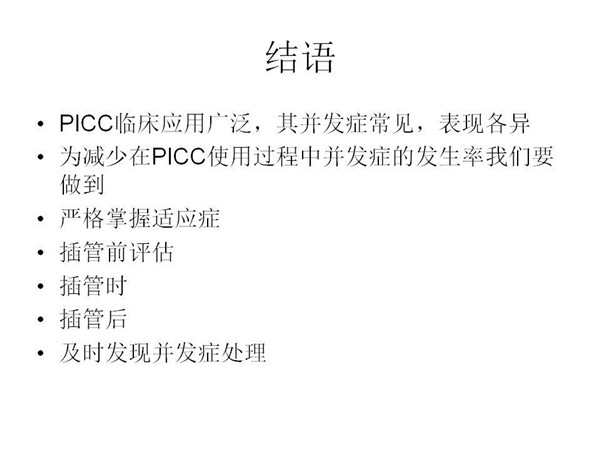 结语

• PICC临床应用广泛，其并发症常见，表现各异
• 为减少在PICC使用过程中并发症的发生率我们要做到
• 严格掌握适应症
• 插管前评估
• 插管时
• 插管后
• 及时发现并发症处理